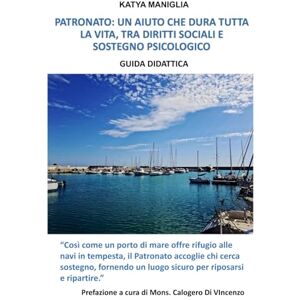 KATYA MANIGLIA

PATRONATO: UN AIUTO CHE DURA TUTTA LA VITA, TRA DIRITTI SOCIALI E SOSTEGNO PSICOLOGICO

GUIDA DIDATTICA

“Così come un porto di mare offre rifugio alle navi in tempesta, il Patronato accoglie chi cerca sostegno, fornendo un luogo sicuro per riposarsi e ripartire.”

Prefazione a cura di Mons. Calogero Di VIncenzo